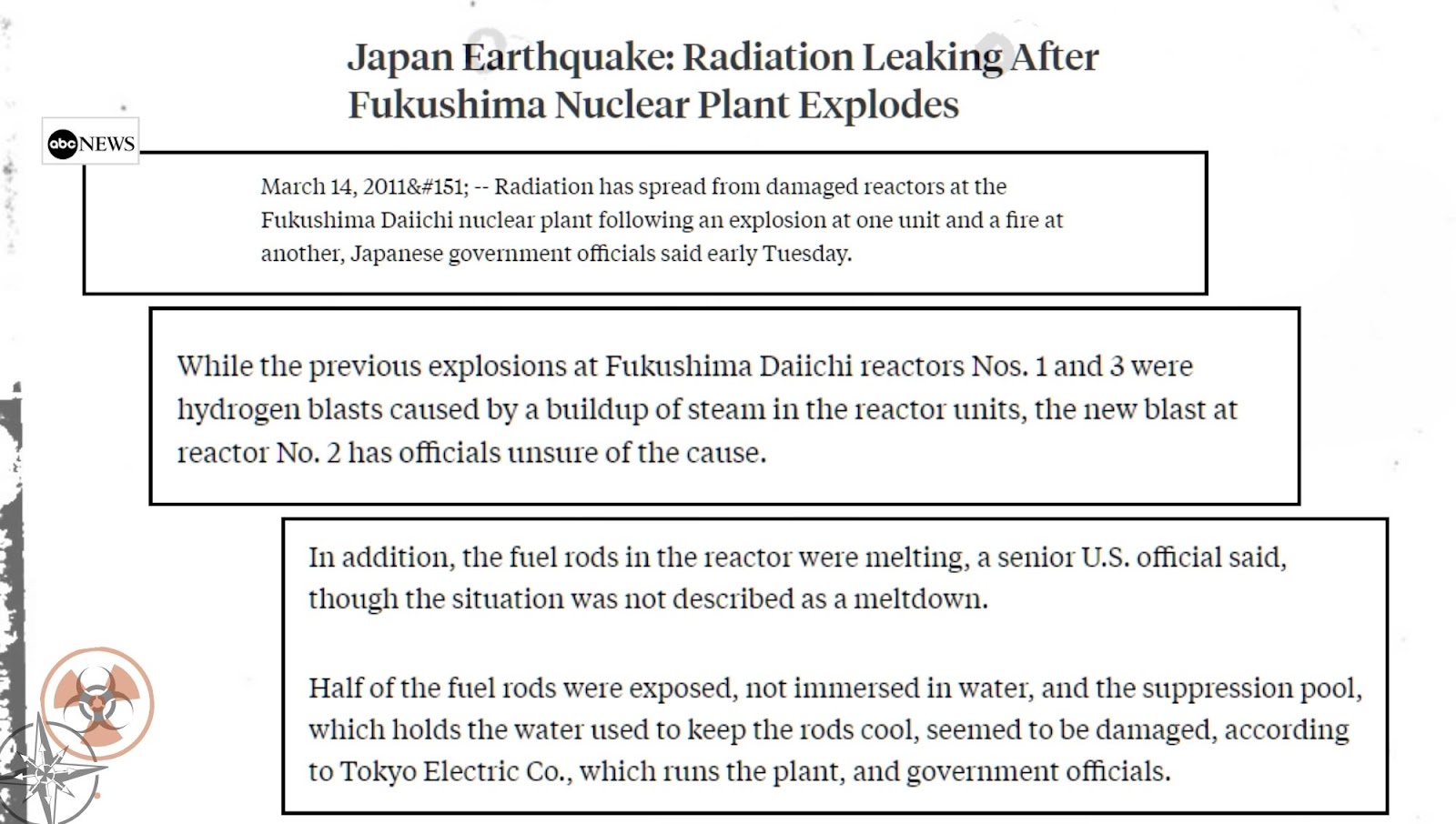 Japan Earthquake: Radiation Leaking After Fukushima Nuclear Plant Explodes

abc NEWS

March 14, 2011&#151; -- Radiation has spread from damaged reactors at the Fukushima Daiichi nuclear plant following an explosion at one unit and a fire at another, Japanese government officials said early Tuesday.

While the previous explosions at Fukushima Daiichi reactors Nos. 1 and 3 were hydrogen blasts caused by a buildup of steam in the reactor units, the new blast at reactor No. 2 has officials unsure of the cause.

In addition, the fuel rods in the reactor were melting, a senior U.S. official said, though the situation was not described as a meltdown.

Half of the fuel rods were exposed, not immersed in water, and the suppression pool, which holds the water used to keep the rods cool, seemed to be damaged, according to Tokyo Electric Co., which runs the plant, and government officials.